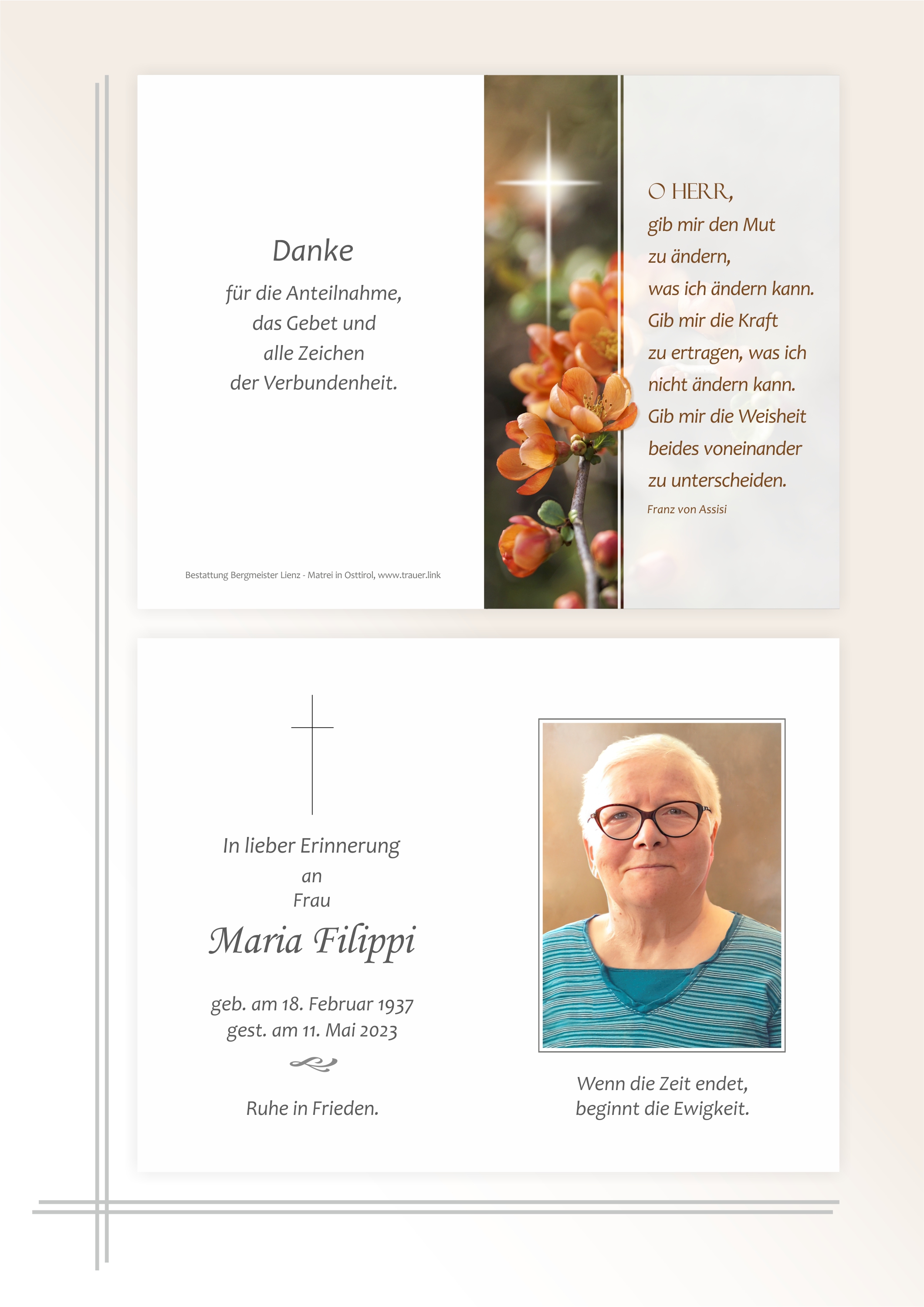 Danke

für die Anteilnahme,
das Gebet und
alle Zeichen
der Verbundenheit.

Bestattung Bergmeister Lienz - Matrei in Osttirol, www.trauer.link

O HERR,
gib mir den Mut
zu ändern,
was ich ändern kann.
Gib mir die Kraft
zu ertragen, was ich
nicht ändern kann.
Gib mir die Weisheit
beides voneinander
zu unterscheiden.

Franz von Assisi

In lieber Erinnerung
an
Frau

Maria Filippi

geb. am 18. Februar 1937
gest. am 11. Mai 2023

Ruhe in Frieden.

Wenn die Zeit endet,
beginnt die Ewigkeit.